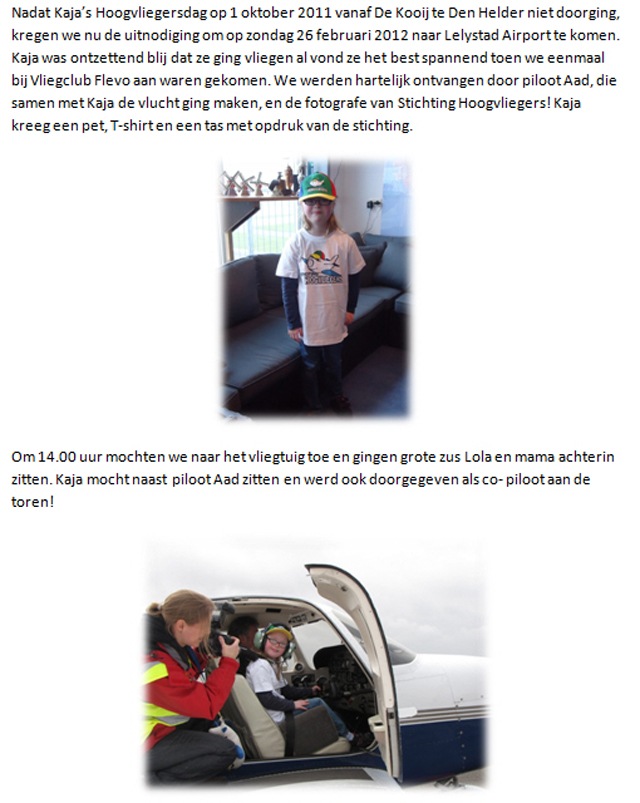 Nadat Kaja's Hoogvliegersdag op 1 oktober 2011 vanaf De Kooij te Den Helder niet doorging, kregen we nu de uitnodiging om op zondag 26 februari 2012 naar Lelystad Airport te komen. Kaja was ontzettend blij dat ze ging vliegen al vond ze het best spannend toen we eenmaal bij Vliegclub Flevo aan waren gekomen. We werden hartelijk ontvangen door piloot Aad, die samen met Kaja de vlucht ging maken, en de fotografe van Stichting Hoogvliegers! Kaja kreeg een pet, T-shirt en een tas met opdruk van de stichting.

Om 14.00 uur mochten we naar het vliegtuig toe en gingen grote zus Lola en mama achterin zitten. Kaja mocht naast piloot Aad zitten en werd ook doorgegeven als co- piloot aan de toren!